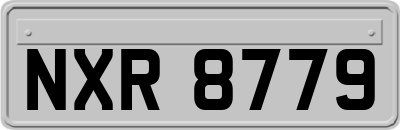 NXR 8779